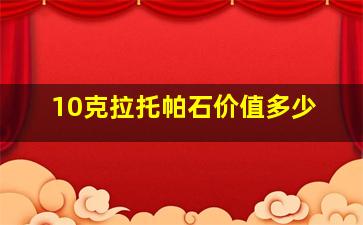 10克拉托帕石价值多少